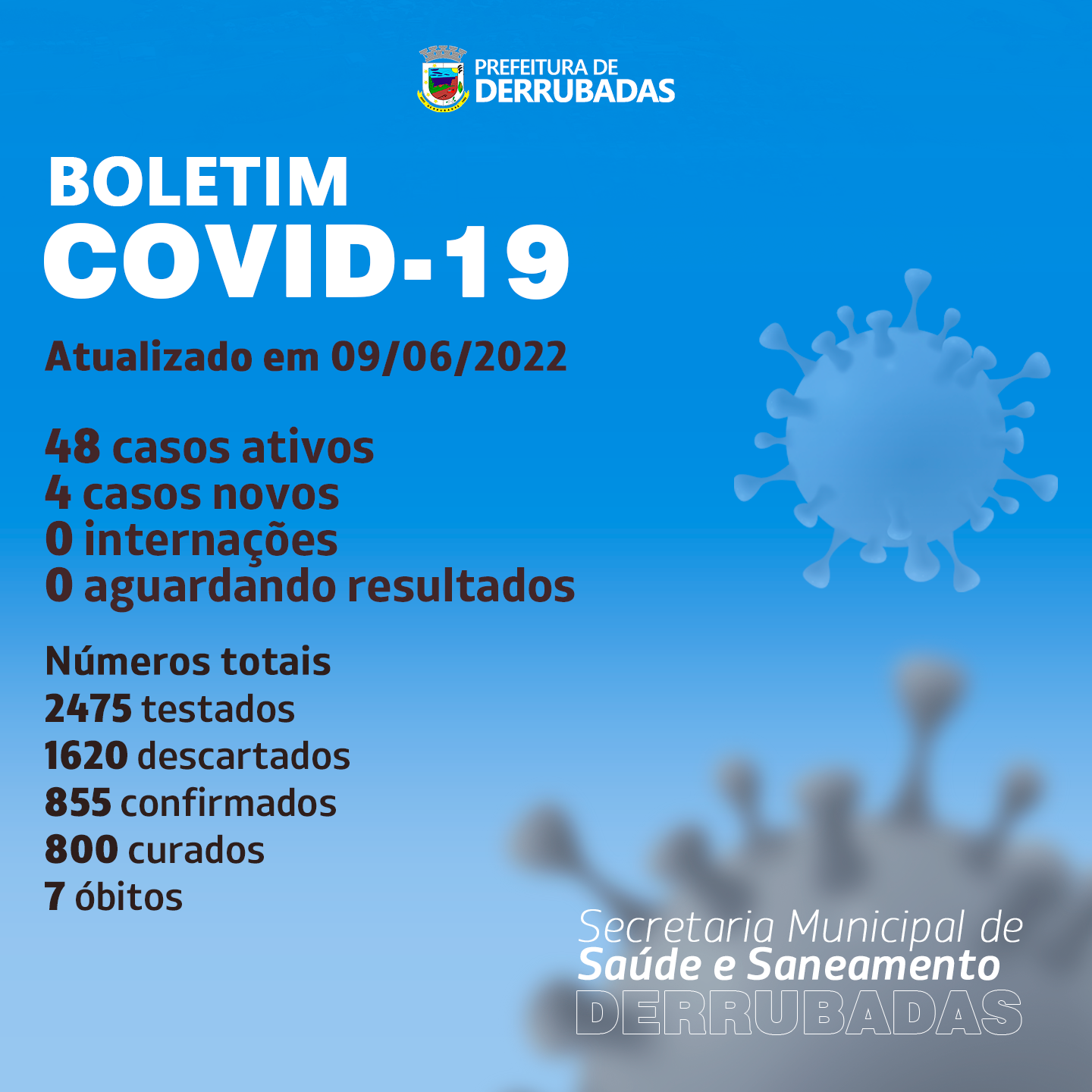 PREFEITURA DE
DERRUBADAS

BOLETIM
COVID-19

Atualizado em 09/06/2022

48 casos ativos
4 casos novos
0 internações
0 aguardando resultados

Números totais
2475 testados
1620 descartados
855 confirmados
800 curados
7 óbitos

Secretaria Municipal de
Saúde e Saneamento
DERRUBADAS